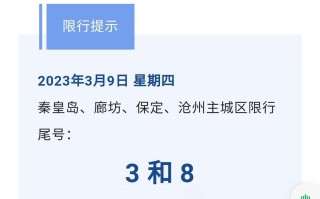 限行提示

2023年3月9日 星期四

秦皇岛、廊坊、保定、沧州主城区限行尾号：

3 和 8